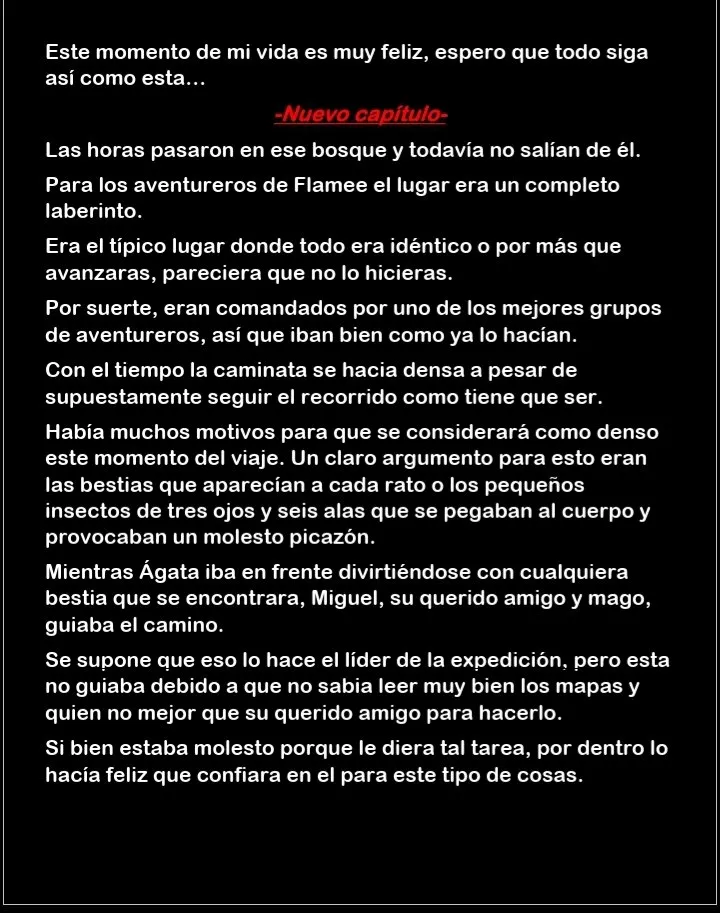 Este momento de mi vida es muy feliz, espero que todo siga así como esta…

-Nuevo capítulo-

Las horas pasaron en ese bosque y todavía no salían de él.

Para los aventureros de Flamee el lugar era un completo laberinto.

Era el típico lugar donde todo era idéntico o por más que avanzaras, pareciera que no lo hicieras.

Por suerte, eran comandados por uno de los mejores grupos de aventureros, así que iban bien como ya lo hacían.

Con el tiempo la caminata se hacia densa a pesar de supuestamente seguir el recorrido como tiene que ser.

Había muchos motivos para que se considerará como denso este momento del viaje. Un claro argumento para esto eran las bestias que aparecían a cada rato o los pequeños insectos de tres ojos y seis alas que se pegaban al cuerpo y provocaban un molesto picazón.

Mientras Ágata iba en frente divirtiéndose con cualquiera bestia que se encontrara, Miguel, su querido amigo y mago, guiaba el camino.

Se supone que eso lo hace el líder de la expedición, pero esta no guiaba debido a que no sabia leer muy bien los mapas y quien no mejor que su querido amigo para hacerlo.

Si bien estaba molesto porque le diera tal tarea, por dentro lo hacía feliz que confiara en el para este tipo de cosas.